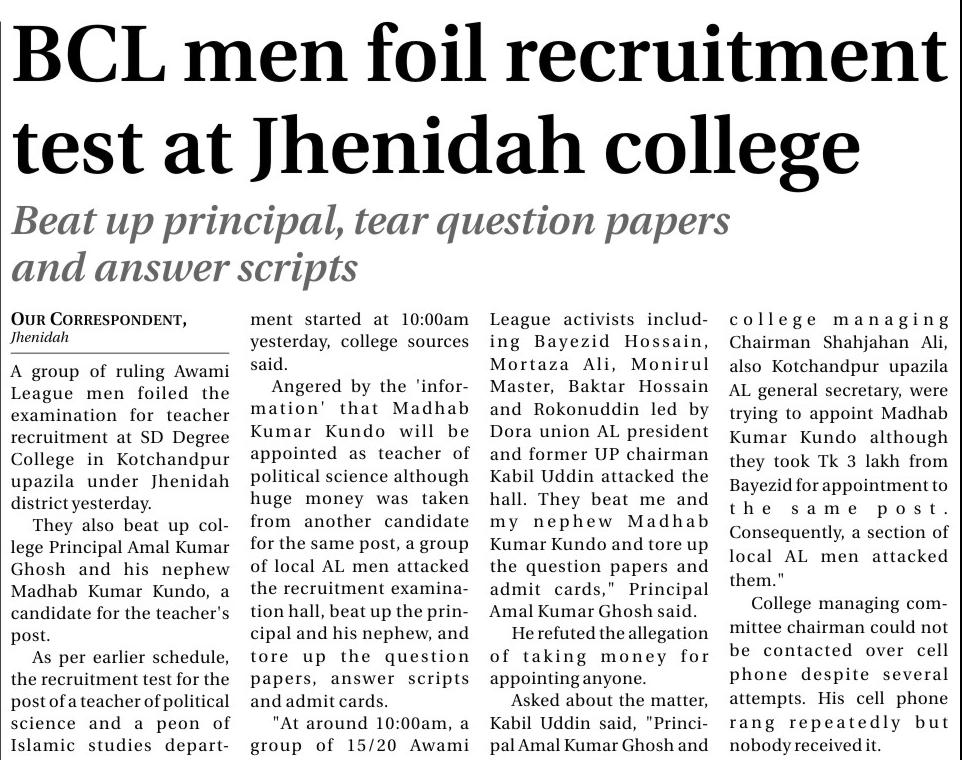 BCL men foil recruitment test at Jhenidah college

Beat up principal, tear question papers and answer scripts

OUR CORRESPONDENT, Jhenidah

A group of ruling Awami League men foiled the examination for teacher recruitment at SD Degree College in Kotchandpur upazila under Jhenidah district yesterday.

They also beat up college Principal Amal Kumar Ghosh and his nephew Madhab Kumar Kundo, a candidate for the teacher's post.

As per earlier schedule, the recruitment test for the post of a teacher of political science and a peon of Islamic studies department started at 10:00am yesterday, college sources said.

Angered by the 'information' that Madhab Kumar Kundo will be appointed as teacher of political science although huge money was taken from another candidate for the same post, a group of local AL men attacked the recruitment examination hall, beat up the principal and his nephew, and tore up the question papers, answer scripts and admit cards.

"At around 10:00am, a group of 15/20 Awami League activists including Bayezid Hossain, Mortaza Ali, Monirul Master, Baktar Hossain and Rokonuddin led by Dora union AL president and former UP chairman Kabil Uddin attacked the hall. They beat me and my nephew Madhab Kumar Kundo and tore up the question papers and admit cards," Principal Amal Kumar Ghosh said.

He refuted the allegation of taking money for appointing anyone.

Asked about the matter, Kabil Uddin said, "Principal Amal Kumar Ghosh and college managing Chairman Shahjahan Ali, also Kotchandpur upazila AL general secretary, were trying to appoint Madhab Kumar Kundo although they took Tk 3 lakh from Bayezid for appointment to the same post. Consequently, a section of local AL men attacked them."

College managing committee chairman could not be contacted over cell phone despite several attempts. His cell phone rang repeatedly but nobody received it.